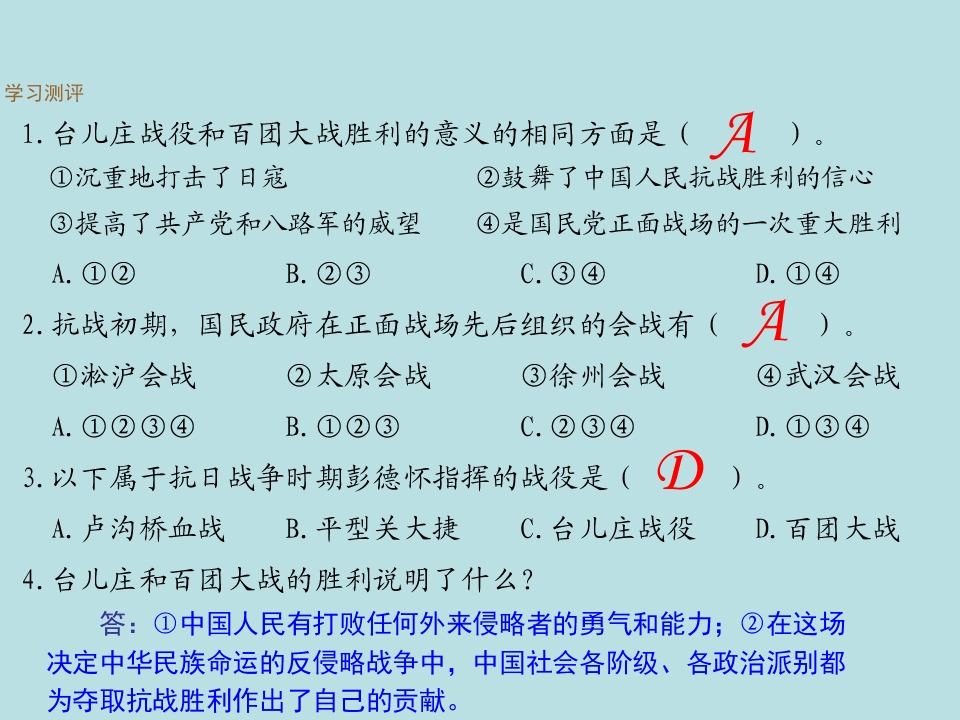 学习测评

1.台儿庄战役和百团大战胜利的意义的相同方面是（ A ）。

①沉重地打击了日寇 ②鼓舞了中国人民抗战胜利的信心

③提高了共产党和八路军的威望 ④是国民党正面战场的一次重大胜利

A.①② B.②③ C.③④ D.①④

2.抗战初期，国民政府在正面战场先后组织的会战有（ A ）。

①淞沪会战 ②太原会战 ③徐州会战 ④武汉会战

A.①②③④ B.①②③ C.②③④ D.①③④

3.以下属于抗日战争时期彭德怀指挥的战役是（ D ）。

A.卢沟桥血战 B.平型关大捷 C.台儿庄战役 D.百团大战

4.台儿庄和百团大战的胜利说明了什么？

答：①中国人民有打败任何外来侵略者的勇气和能力；②在这场决定中华民族命运的反侵略战争中，中国社会各阶级、各政治派别都为夺取抗战胜利作出了自己的贡献。